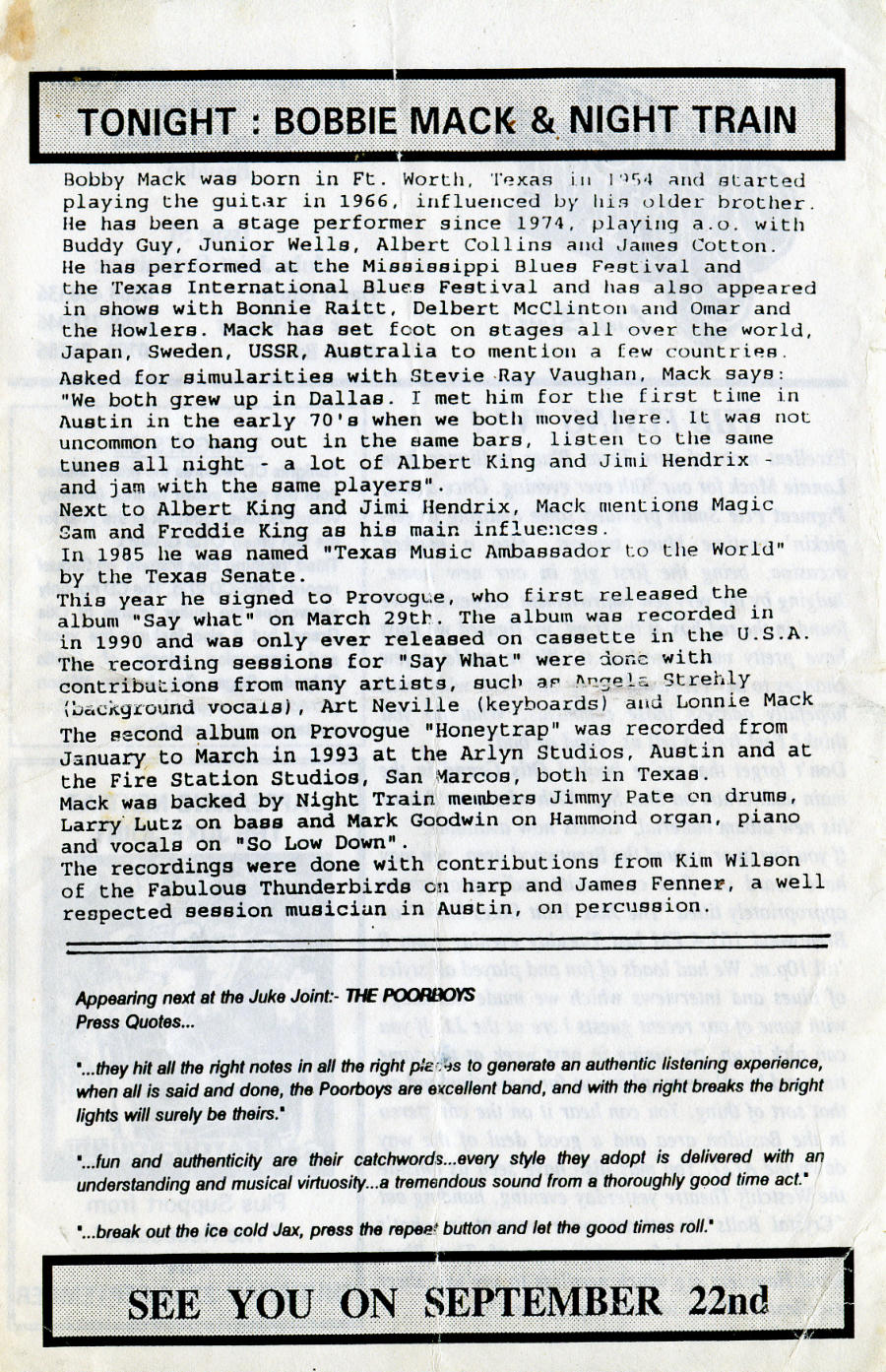 TONIGHT : BOBBIE MACK & NIGHT TRAIN

Bobby Mack was born in Ft. Worth, Texas in 1954 and started playing the guitar in 1966, influenced by his older brother. He has been a stage performer since 1974, playing a.o. with Buddy Guy, Junior Wells, Albert Collins and James Cotton. He has performed at the Mississippi Blues Festival and the Texas International Blues Festival and has also appeared in shows with Bonnie Raitt, Delbert McClinton and Omar and the Howlers. Mack has set foot on stages all over the world, Japan, Sweden, USSR, Australia to mention a few countries.
Asked for simularities with Stevie Ray Vaughan, Mack says: "We both grew up in Dallas. I met him for the first time in Austin in the early 70's when we both moved here. It was not uncommon to hang out in the same bars, listen to the same tunes all night - a lot of Albert King and Jimi Hendrix - and jam with the same players"
Next to Albert King and Jimi Hendrix, Mack mentions Magic Sam and Freddie King as his main influences.
In 1985 he was named "Texas Music Ambassador to the World" by the Texas Senate.
This year he signed to Provogue, who first released the album "Say what" on March 29th. The album was recorded in in 1990 and was only ever released on cassette in the U.S.A. The recording sessions for "Say What" were done with contributions from many artists, such as Angela Strehly (background vocals), Art Neville (keyboards) and Lonnie Mack
The second album on Provogue "Honeytrap" was recorded from January to March in 1993 at the Arlyn Studios, Austin and at the Fire Station Studios, San Marcos, both in Texas.
Mack was backed by Night Train members Jimmy Pate on drums, Larry Lutz on bass and Mark Goodwin on Hammond organ, piano and vocals on "So Low Down".
The recordings were done with contributions from Kim Wilson of the Fabulous Thunderbirds on harp and James Fenner, a well respected session musician in Austin, on percussion.

Appearing next at the Juke Joint:- THE POORBOYS
Press Quotes...

"...they hit all the right notes in all the right places to generate an authentic listening experience, when all is said and done, the Poorboys are excellent band, and with the right breaks the bright lights will surely be theirs."

"...fun and authenticity are their catchwords...every style they adopt is delivered with an understanding and musical virtuosity...a tremendous sound from a thoroughly good time act."

"...break out the ice cold Jax, press the repeat button and let the good times roll."

SEE YOU ON SEPTEMBER 22nd